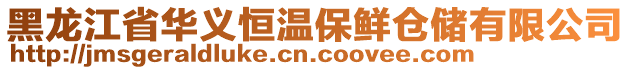 黑龙江省华义恒温保鲜仓储有限公司
http://jmsgeraldluke.cn.coovee.com